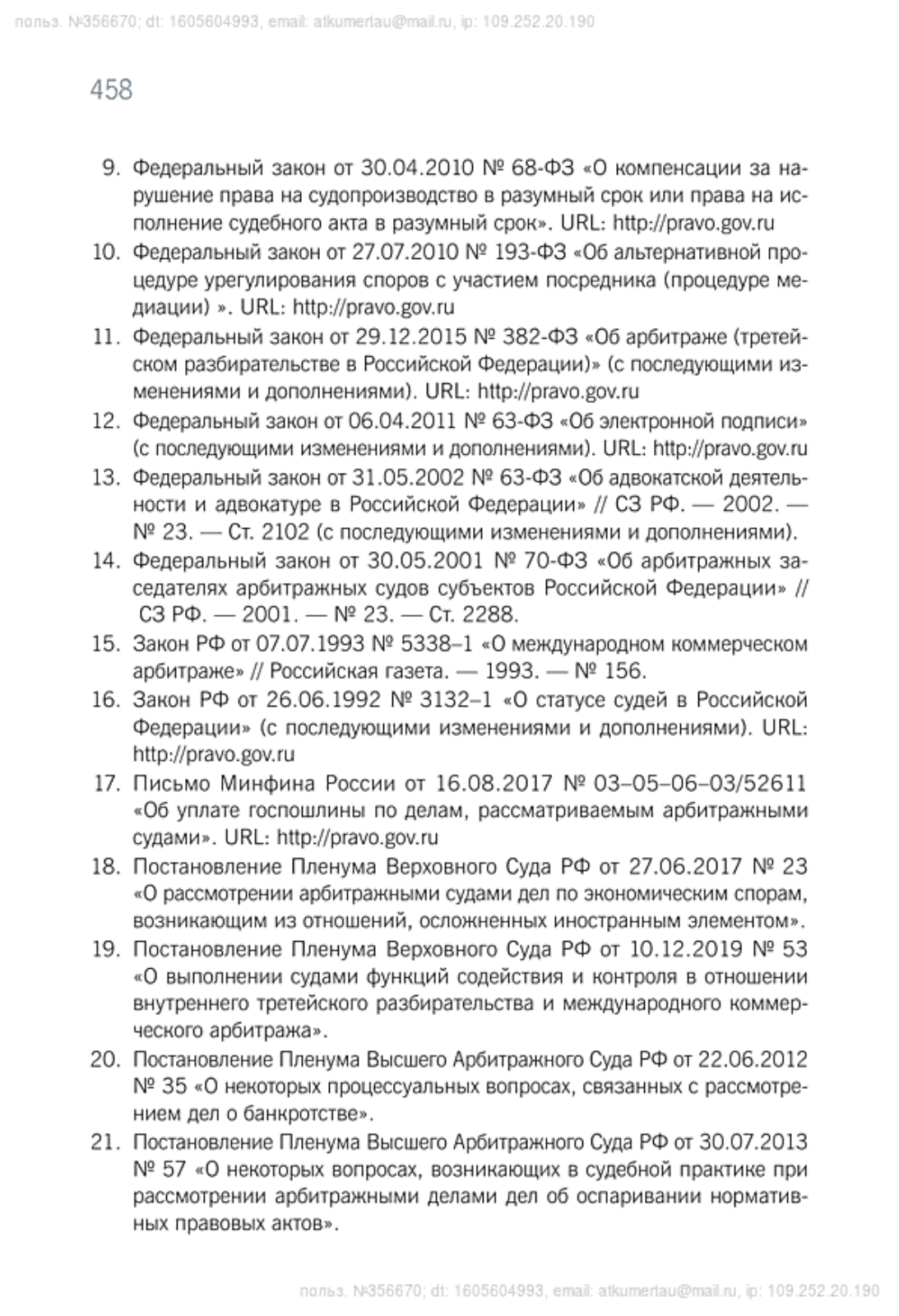 польз. №356670; dt: 1605604993, email: atkumertau@mail.ru, ip: 109.252.20.190

458

9. Федеральный закон от 30.04.2010 № 68-ФЗ «О компенсации за нарушение права на судопроизводство в разумный срок или права на исполнение судебного акта в разумный срок». URL: http://pravo.gov.ru
10. Федеральный закон от 27.07.2010 № 193-ФЗ «Об альтернативной процедуре урегулирования споров с участием посредника (процедуре медиации) ». URL: http://pravo.gov.ru
11. Федеральный закон от 29.12.2015 № 382-ФЗ «Об арбитраже (третейском разбирательстве в Российской Федерации)» (с последующими изменениями и дополнениями). URL: http://pravo.gov.ru
12. Федеральный закон от 06.04.2011 № 63-ФЗ «Об электронной подписи» (с последующими изменениями и дополнениями). URL: http://pravo.gov.ru
13. Федеральный закон от 31.05.2002 № 63-ФЗ «Об адвокатской деятельности и адвокатуре в Российской Федерации» // СЗ РФ. — 2002. — № 23. — Ст. 2102 (с последующими изменениями и дополнениями).
14. Федеральный закон от 30.05.2001 № 70-ФЗ «Об арбитражных заседателях арбитражных судов субъектов Российской Федерации» // СЗ РФ. — 2001. — № 23. — Ст. 2288.
15. Закон РФ от 07.07.1993 № 5338–1 «О международном коммерческом арбитраже» // Российская газета. — 1993. — № 156.
16. Закон РФ от 26.06.1992 № 3132–1 «О статусе судей в Российской Федерации» (с последующими изменениями и дополнениями). URL: http://pravo.gov.ru
17. Письмо Минфина России от 16.08.2017 № 03–05–06–03/52611 «Об уплате госпошлины по делам, рассматриваемым арбитражными судами». URL: http://pravo.gov.ru
18. Постановление Пленума Верховного Суда РФ от 27.06.2017 № 23 «О рассмотрении арбитражными судами дел по экономическим спорам, возникающим из отношений, осложненных иностранным элементом».
19. Постановление Пленума Верховного Суда РФ от 10.12.2019 № 53 «О выполнении судами функций содействия и контроля в отношении внутреннего третейского разбирательства и международного коммерческого арбитража».
20. Постановление Пленума Высшего Арбитражного Суда РФ от 22.06.2012 № 35 «О некоторых процессуальных вопросах, связанных с рассмотрением дел о банкротстве».
21. Постановление Пленума Высшего Арбитражного Суда РФ от 30.07.2013 № 57 «О некоторых вопросах, возникающих в судебной практике при рассмотрении арбитражными делами дел об оспаривании нормативных правовых актов».

польз. №356670; dt: 1605604993, email: atkumertau@mail.ru, ip: 109.252.20.190